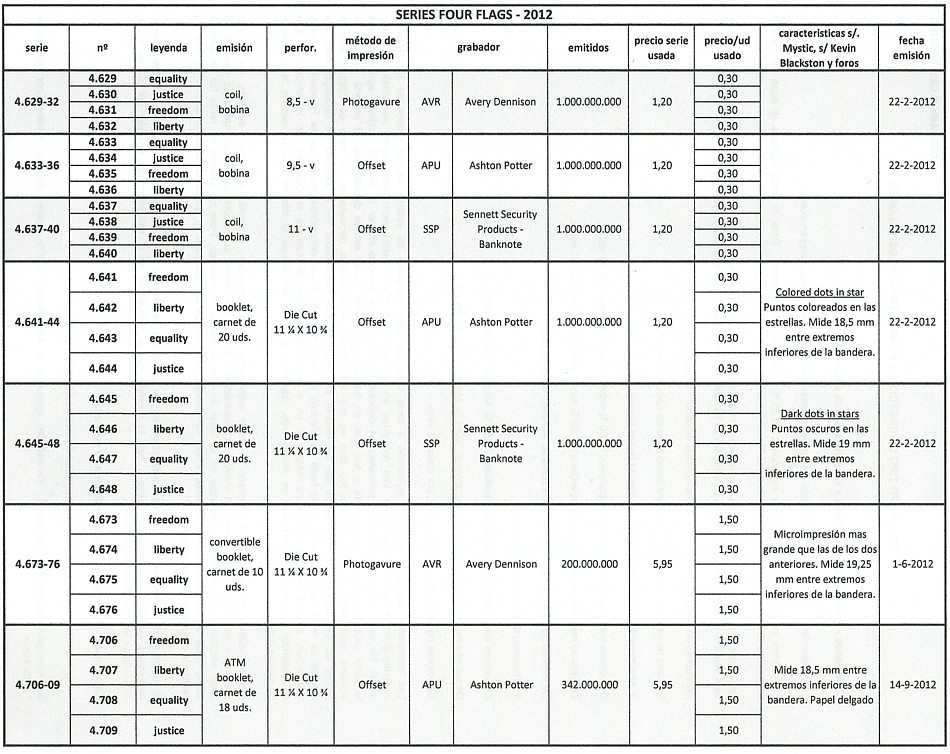 SERIES FOUR FLAGS - 2012

| serie | nº | leyenda | emisión | perfor. | método de impresión | grabador | | emitidos | precio serie usada | precio/ud usado | caracteristicas s/. Mystic, s/ Kevin Blackston y foros | fecha emisión |
|---|---|---|---|---|---|---|---|---|---|---|---|---|
| 4.629-32 | 4.629 | equality | coil, bobina | 8,5 - v | Photogavure | AVR | Avery Dennison | 1.000.000.000 | 1,20 | 0,30 | | 22-2-2012 |
| | 4.630 | justice | | | | | | | | 0,30 | | |
| | 4.631 | freedom | | | | | | | | 0,30 | | |
| | 4.632 | liberty | | | | | | | | 0,30 | | |
| 4.633-36 | 4.633 | equality | coil, bobina | 9,5 - v | Offset | APU | Ashton Potter | 1.000.000.000 | 1,20 | 0,30 | | 22-2-2012 |
| | 4.634 | justice | | | | | | | | 0,30 | | |
| | 4.635 | freedom | | | | | | | | 0,30 | | |
| | 4.636 | liberty | | | | | | | | 0,30 | | |
| 4.637-40 | 4.637 | equality | coil, bobina | 11 - v | Offset | SSP | Sennett Security Products - Banknote | 1.000.000.000 | 1,20 | 0,30 | | 22-2-2012 |
| | 4.638 | justice | | | | | | | | 0,30 | | |
| | 4.639 | freedom | | | | | | | | 0,30 | | |
| | 4.640 | liberty | | | | | | | | 0,30 | | |
| 4.641-44 | 4.641 | freedom | booklet, carnet de 20 uds. | Die Cut 11 ¼ X 10 ¾ | Offset | APU | Ashton Potter | 1.000.000.000 | 1,20 | 0,30 | Colored dots in star Puntos coloreados en las estrellas. Mide 18,5 mm entre extremos inferiores de la bandera. | 22-2-2012 |
| | 4.642 | liberty | | | | | | | | 0,30 | | |
| | 4.643 | equality | | | | | | | | 0,30 | | |
| | 4.644 | justice | | | | | | | | 0,30 | | |
| 4.645-48 | 4.645 | freedom | booklet, carnet de 20 uds. | Die Cut 11 ¼ X 10 ¾ | Offset | SSP | Sennett Security Products - Banknote | 1.000.000.000 | 1,20 | 0,30 | Dark dots in stars Puntos oscuros en las estrellas. Mide 19 mm entre extremos inferiores de la bandera. | 22-2-2012 |
| | 4.646 | liberty | | | | | | | | 0,30 | | |
| | 4.647 | equality | | | | | | | | 0,30 | | |
| | 4.648 | justice | | | | | | | | 0,30 | | |
| 4.673-76 | 4.673 | freedom | convertible booklet, carnet de 10 uds. | Die Cut 11 ¼ X 10 ¾ | Photogavure | AVR | Avery Dennison | 200.000.000 | 5,95 | 1,50 | Microimpresión mas grande que las de los dos anteriores. Mide 19,25 mm entre extremos inferiores de la bandera. | 1-6-2012 |
| | 4.674 | liberty | | | | | | | | 1,50 | | |
| | 4.675 | equality | | | | | | | | 1,50 | | |
| | 4.676 | justice | | | | | | | | 1,50 | | |
| 4.706-09 | 4.706 | freedom | ATM booklet, carnet de 18 uds. | Die Cut 11 ¼ X 10 ¾ | Offset | APU | Ashton Potter | 342.000.000 | 5,95 | 1,50 | Mide 18,5 mm entre extremos inferiores de la bandera. Papel delgado | 14-9-2012 |
| | 4.707 | liberty | | | | | | | | 1,50 | | |
| | 4.708 | equality | | | | | | | | 1,50 | | |
| | 4.709 | justice | | | | | | | | 1,50 | | |